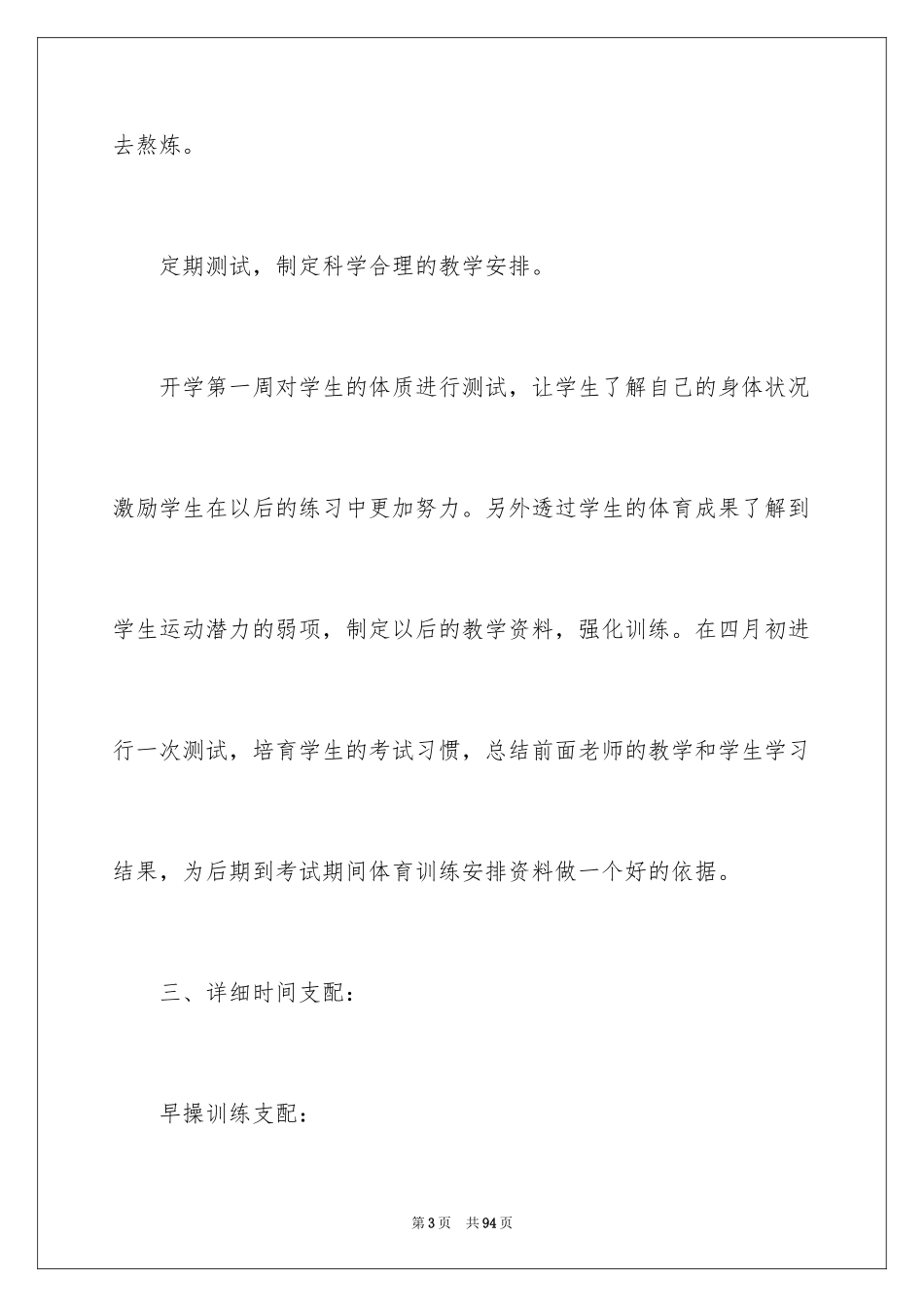 去熬炼。

定期测试，制定科学合理的教学安排。

开学第一周对学生的体质进行测试，让学生了解自己的身体状况激励学生在以后的练习中更加努力。另外透过学生的体育成果了解到学生运动潜力的弱项，制定以后的教学资料，强化训练。在四月初进行一次测试，培育学生的考试习惯，总结前面老师的教学和学生学习结果，为后期到考试期间体育训练安排资料做一个好的依据。

三、详细时间支配：

早操训练支配：

第3页　共94页